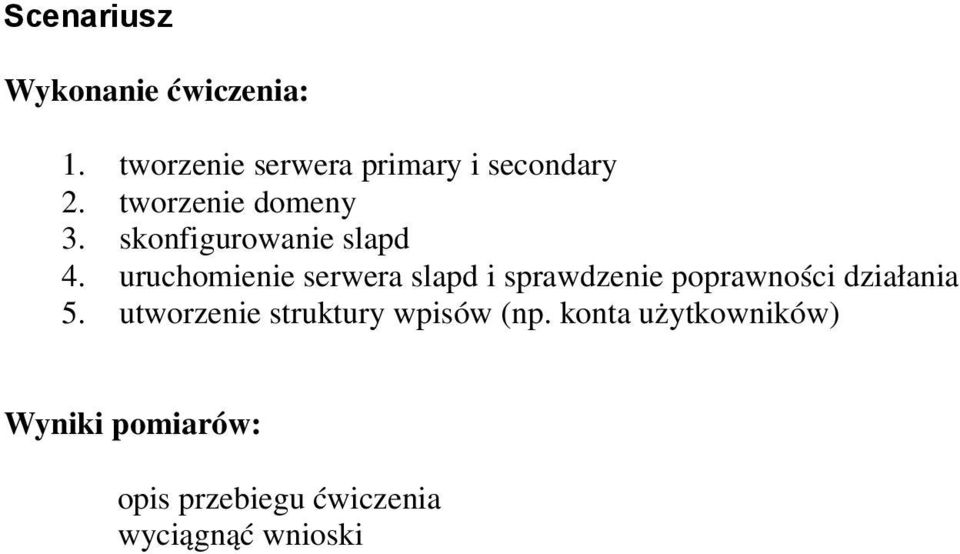 Scenariusz

Wykonanie ćwiczenia:

1. tworzenie serwera primary i secondary
2. tworzenie domeny
3. skonfigurowanie slapd
4. uruchomienie serwera slapd i sprawdzenie poprawności działania
5. utworzenie struktury wpisów (np. konta użytkowników)

Wyniki pomiarów:

opis przebiegu ćwiczenia
wyciągnąć wnioski